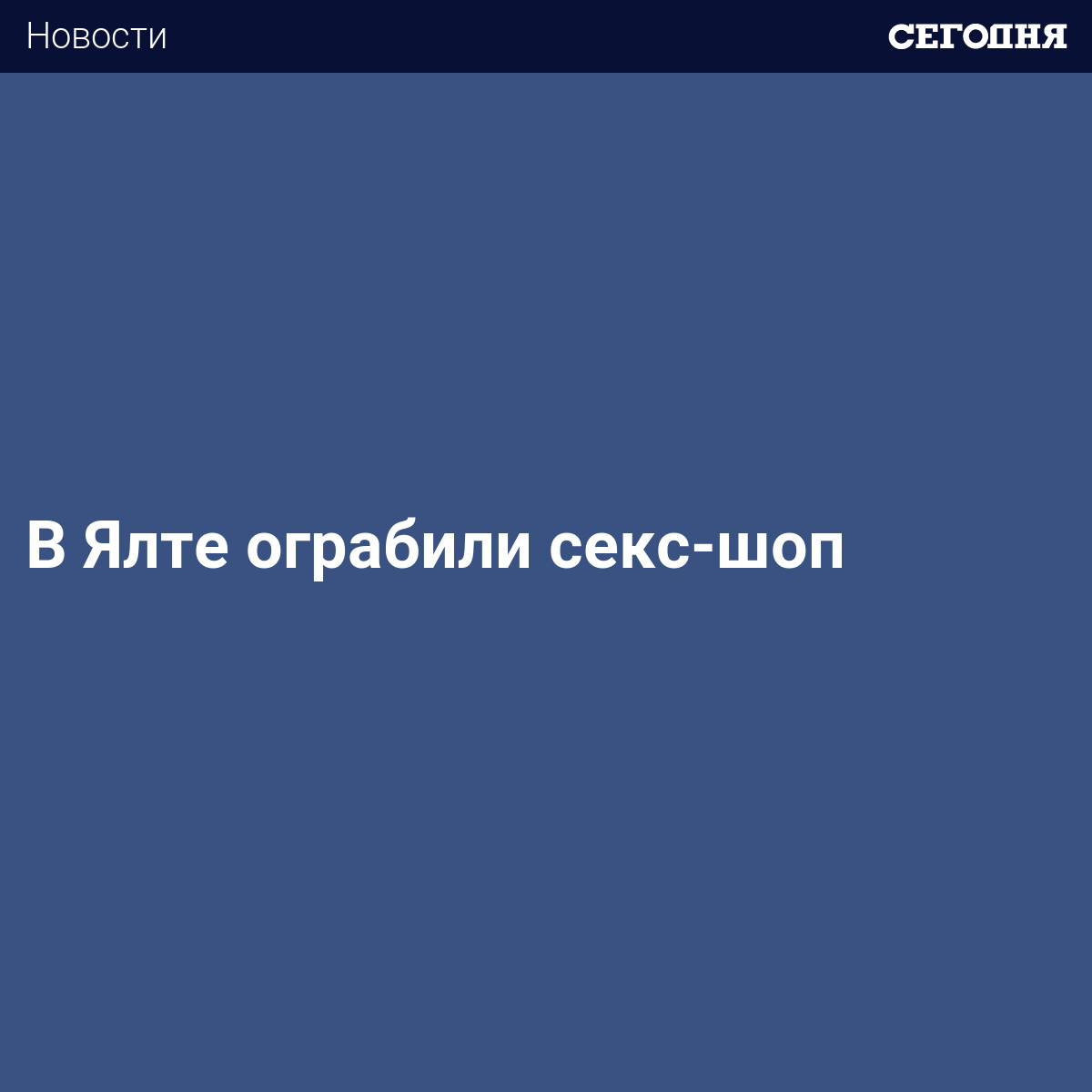 Новости
СЕГОДНЯ

В Ялте ограбили секс-шоп